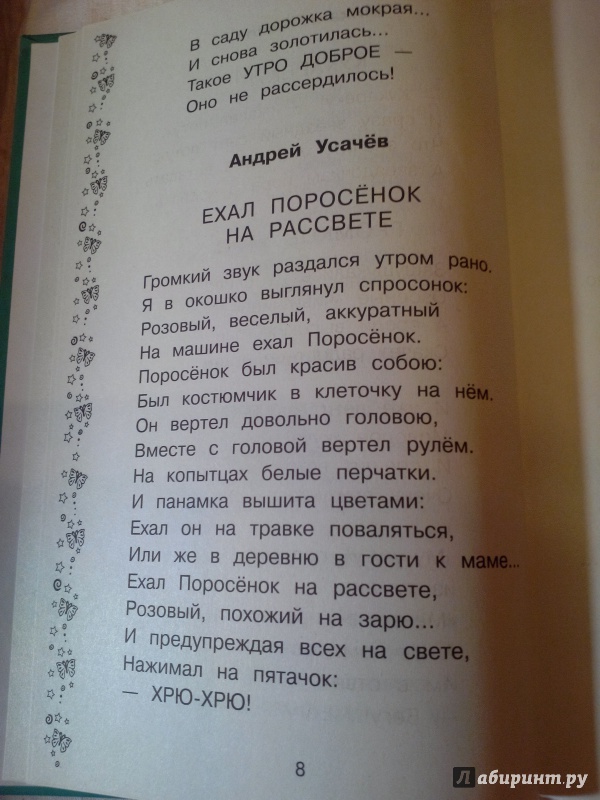 В саду дорожка мокрая...
И снова золотилась...
Такое УТРО ДОБРОЕ —
Оно не рассердилось!

Андрей Усачёв

ЕХАЛ ПОРОСЁНОК НА РАССВЕТЕ

Громкий звук раздался утром рано.
Я в окошко выглянул спросонок:
Розовый, веселый, аккуратный
На машине ехал Поросёнок.
Поросёнок был красив собою:
Был костюмчик в клеточку на нём.
Он вертел довольно головою,
Вместе с головой вертел рулём.
На копытцах белые перчатки.
И панамка вышита цветами:
Ехал он на травке поваляться,
Или же в деревню в гости к маме...
Ехал Поросёнок на рассвете,
Розовый, похожий на зарю...
И предупреждая всех на свете,
Нажимал на пятачок:
— ХРЮ-ХРЮ!

8

Лабиринт.ру